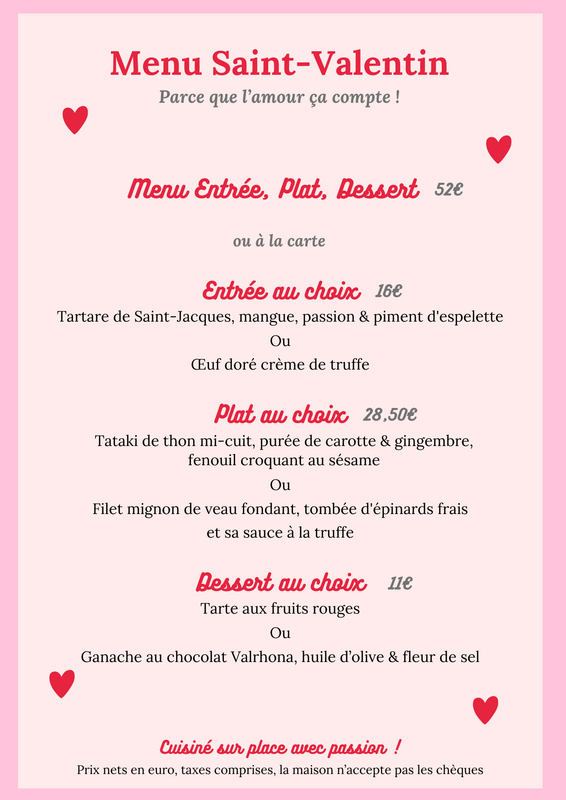 Menu Saint-Valentin
Parce que l'amour ça compte !

Menu Entrée, Plat, Dessert 52€

ou à la carte

Entrée au choix 16€
Tartare de Saint-Jacques, mangue, passion & piment d'espelette
Ou
Œuf doré crème de truffe

Plat au choix 28,50€
Tataki de thon mi-cuit, purée de carotte & gingembre, fenouil croquant au sésame
Ou
Filet mignon de veau fondant, tombée d'épinards frais et sa sauce à la truffe

Dessert au choix 11€
Tarte aux fruits rouges
Ou
Ganache au chocolat Valrhona, huile d'olive & fleur de sel

Cuisiné sur place avec passion !
Prix nets en euro, taxes comprises, la maison n'accepte pas les chèques